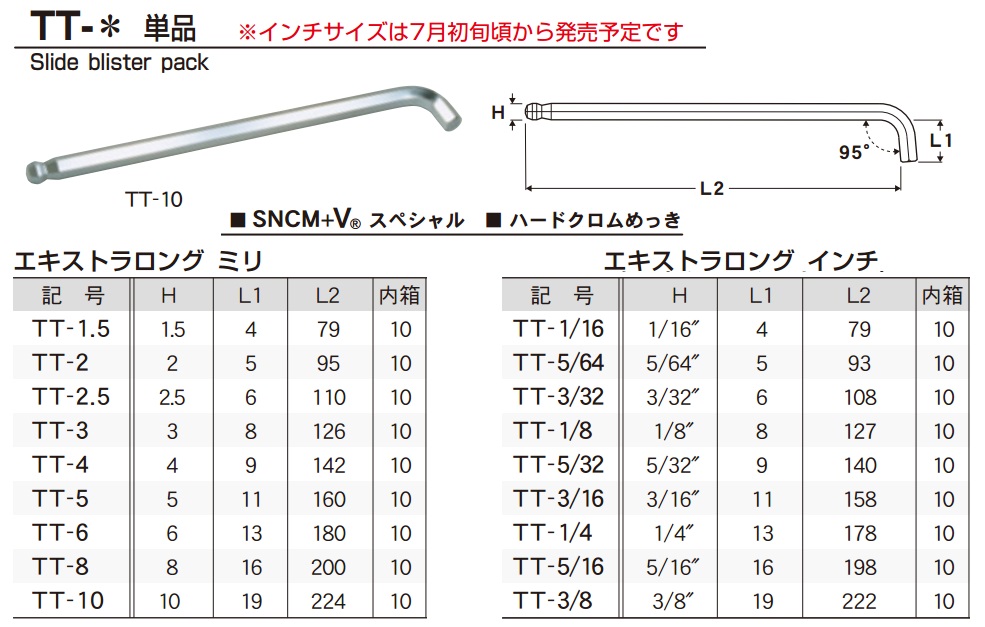 TT-＊ 単品 ※インチサイズは7月初旬頃から発売予定です

Slide blister pack

TT-10

H

95°

L1

L2

■ SNCM+V® スペシャル ■ ハードクロムめっき

エキストラロング ミリ

| 記 号 | H | L1 | L2 | 内箱 |
|---|---|---|---|---|
| TT-1.5 | 1.5 | 4 | 79 | 10 |
| TT-2 | 2 | 5 | 95 | 10 |
| TT-2.5 | 2.5 | 6 | 110 | 10 |
| TT-3 | 3 | 8 | 126 | 10 |
| TT-4 | 4 | 9 | 142 | 10 |
| TT-5 | 5 | 11 | 160 | 10 |
| TT-6 | 6 | 13 | 180 | 10 |
| TT-8 | 8 | 16 | 200 | 10 |
| TT-10 | 10 | 19 | 224 | 10 |

エキストラロング インチ

| 記 号 | H | L1 | L2 | 内箱 |
|---|---|---|---|---|
| TT-1/16 | 1/16″ | 4 | 79 | 10 |
| TT-5/64 | 5/64″ | 5 | 93 | 10 |
| TT-3/32 | 3/32″ | 6 | 108 | 10 |
| TT-1/8 | 1/8″ | 8 | 127 | 10 |
| TT-5/32 | 5/32″ | 9 | 140 | 10 |
| TT-3/16 | 3/16″ | 11 | 158 | 10 |
| TT-1/4 | 1/4″ | 13 | 178 | 10 |
| TT-5/16 | 5/16″ | 16 | 198 | 10 |
| TT-3/8 | 3/8″ | 19 | 222 | 10 |